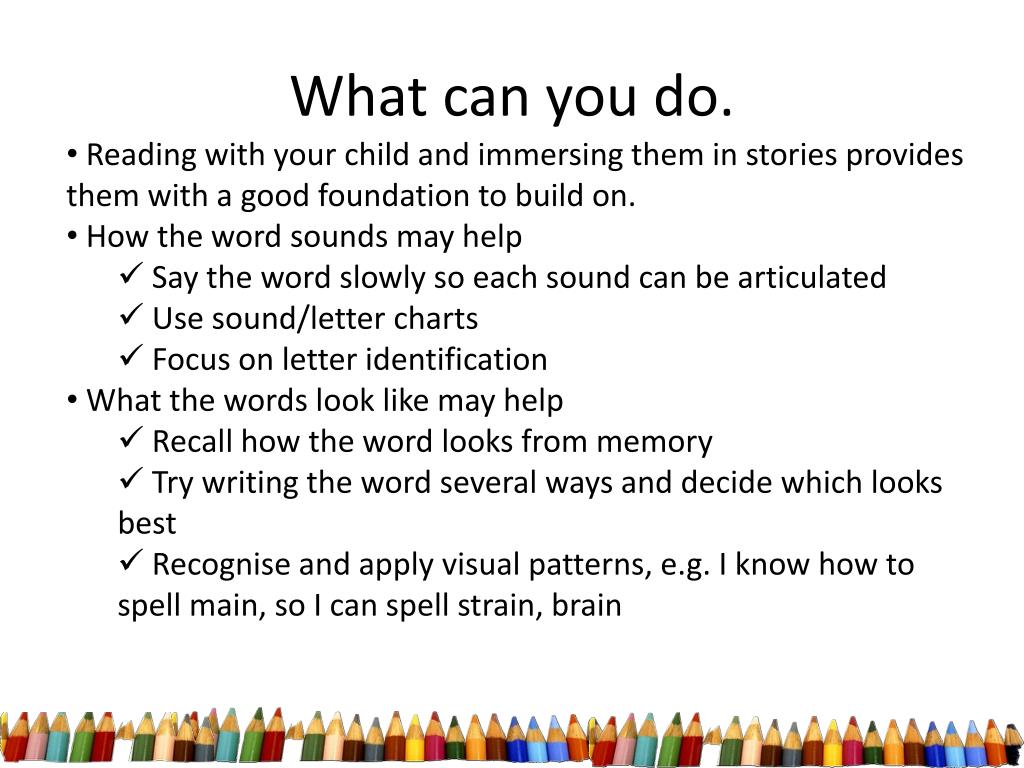 What can you do.

• Reading with your child and immersing them in stories provides them with a good foundation to build on.

• How the word sounds may help

✓ Say the word slowly so each sound can be articulated

✓ Use sound/letter charts

✓ Focus on letter identification

• What the words look like may help

✓ Recall how the word looks from memory

✓ Try writing the word several ways and decide which looks best

✓ Recognise and apply visual patterns, e.g. I know how to spell main, so I can spell strain, brain